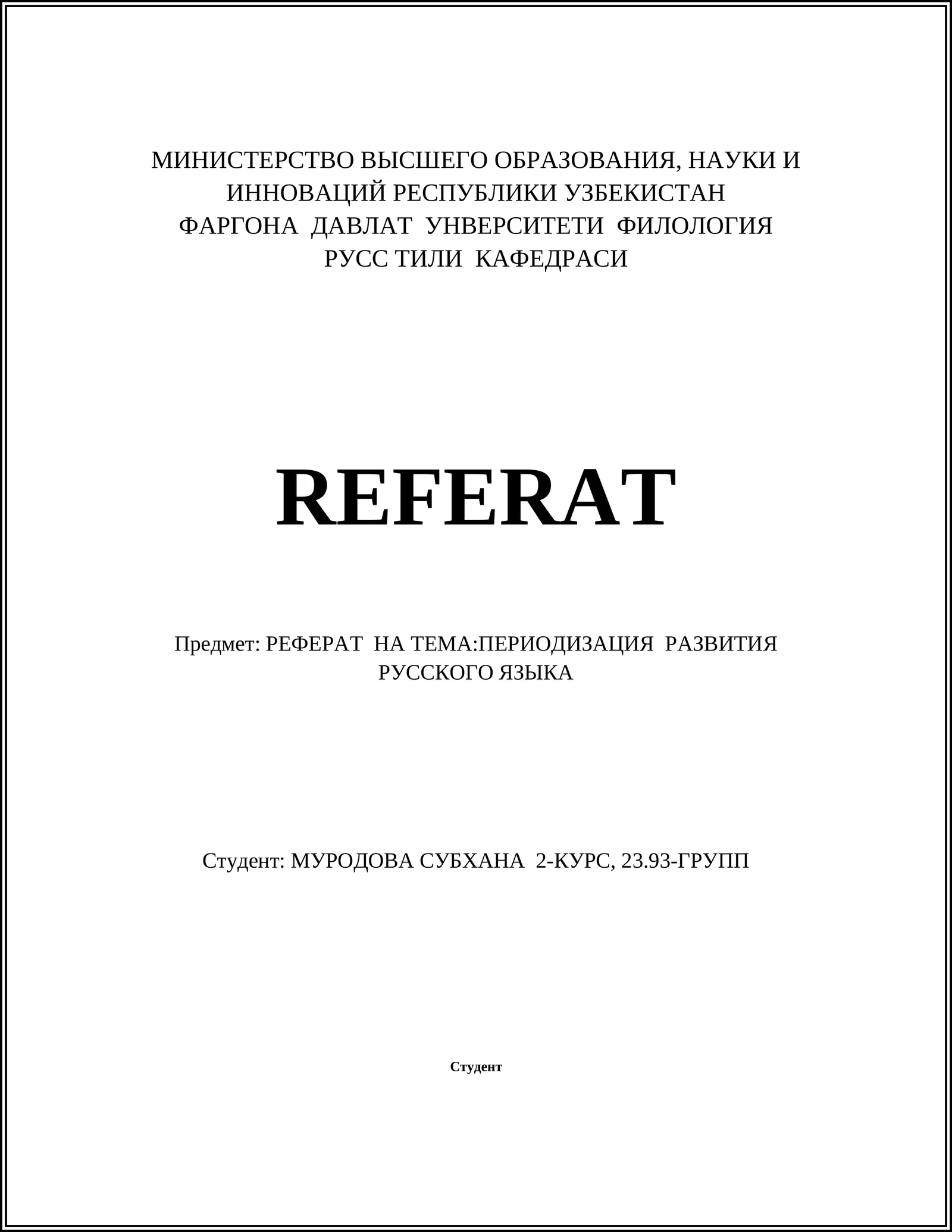 МИНИСТЕРСТВО ВЫСШЕГО ОБРАЗОВАНИЯ, НАУКИ И ИННОВАЦИЙ РЕСПУБЛИКИ УЗБЕКИСТАН
ФАРГОНА ДАВЛАТ УНВЕРСИТЕТИ ФИЛОЛОГИЯ
РУСС ТИЛИ КАФЕДРАСИ

REFERAT

Предмет: РЕФЕРАТ НА ТЕМА:ПЕРИОДИЗАЦИЯ РАЗВИТИЯ РУССКОГО ЯЗЫКА

Студент: МУРОДОВА СУБХАНА 2-КУРС, 23.93-ГРУПП

Студент